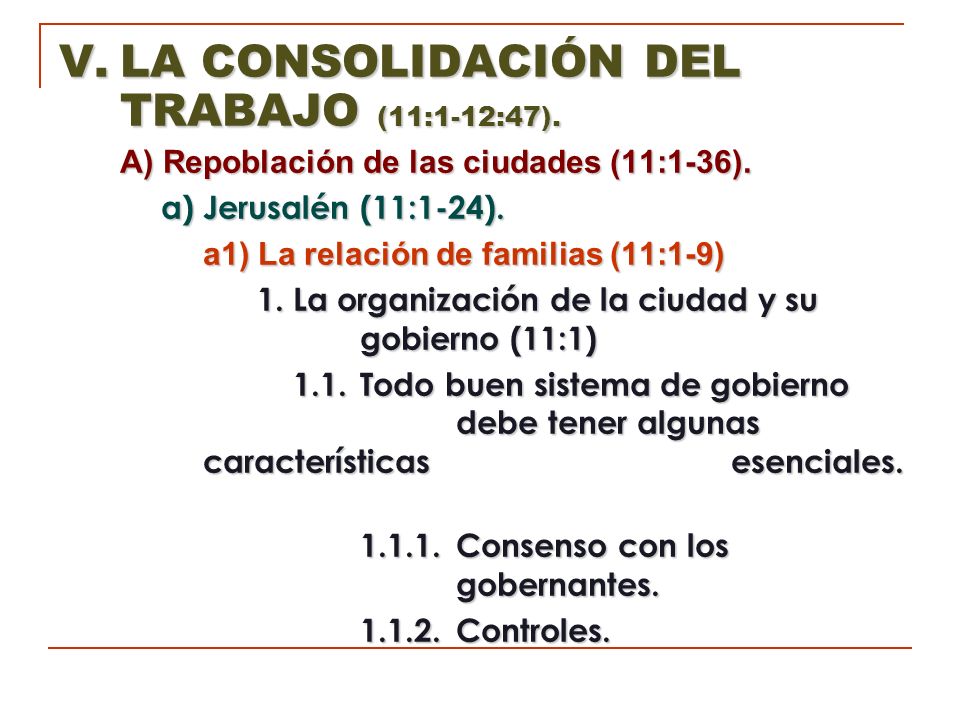 V. LA CONSOLIDACIÓN DEL TRABAJO (11:1-12:47).

A) Repoblación de las ciudades (11:1-36).

a) Jerusalén (11:1-24).

a1) La relación de familias (11:1-9)

1. La organización de la ciudad y su gobierno (11:1)

1.1. Todo buen sistema de gobierno debe tener algunas características esenciales.

1.1.1. Consenso con los gobernantes.

1.1.2. Controles.